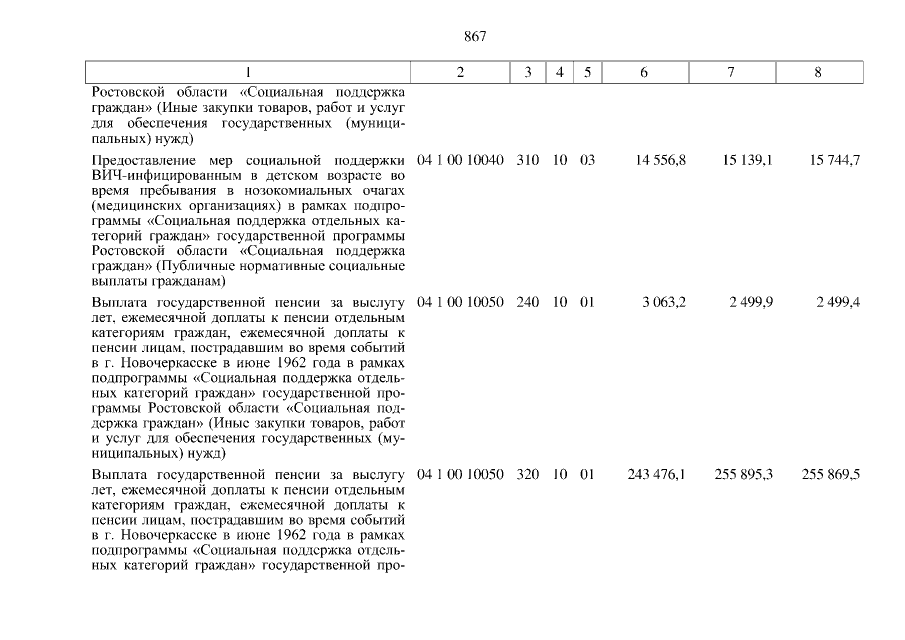 867

| 1 | 2 | 3 | 4 | 5 | 6 | 7 | 8 |
|---|---|---|---|---|---|---|---|
| Ростовской области «Социальная поддержка граждан» (Иные закупки товаров, работ и услуг для обеспечения государственных (муниципальных) нужд) | | | | | | | |
| Предоставление мер социальной поддержки ВИЧ-инфицированным в детском возрасте во время пребывания в нозокомиальных очагах (медицинских организациях) в рамках подпрограммы «Социальная поддержка отдельных категорий граждан» государственной программы Ростовской области «Социальная поддержка граждан» (Публичные нормативные социальные выплаты гражданам) | 04 1 00 10040 | 310 | 10 | 03 | 14 556,8 | 15 139,1 | 15 744,7 |
| Выплата государственной пенсии за выслугу лет, ежемесячной доплаты к пенсии отдельным категориям граждан, ежемесячной доплаты к пенсии лицам, пострадавшим во время событий в г. Новочеркасске в июне 1962 года в рамках подпрограммы «Социальная поддержка отдельных категорий граждан» государственной программы Ростовской области «Социальная поддержка граждан» (Иные закупки товаров, работ и услуг для обеспечения государственных (муниципальных) нужд) | 04 1 00 10050 | 240 | 10 | 01 | 3 063,2 | 2 499,9 | 2 499,4 |
| Выплата государственной пенсии за выслугу лет, ежемесячной доплаты к пенсии отдельным категориям граждан, ежемесячной доплаты к пенсии лицам, пострадавшим во время событий в г. Новочеркасске в июне 1962 года в рамках подпрограммы «Социальная поддержка отдельных категорий граждан» государственной про- | 04 1 00 10050 | 320 | 10 | 01 | 243 476,1 | 255 895,3 | 255 869,5 |